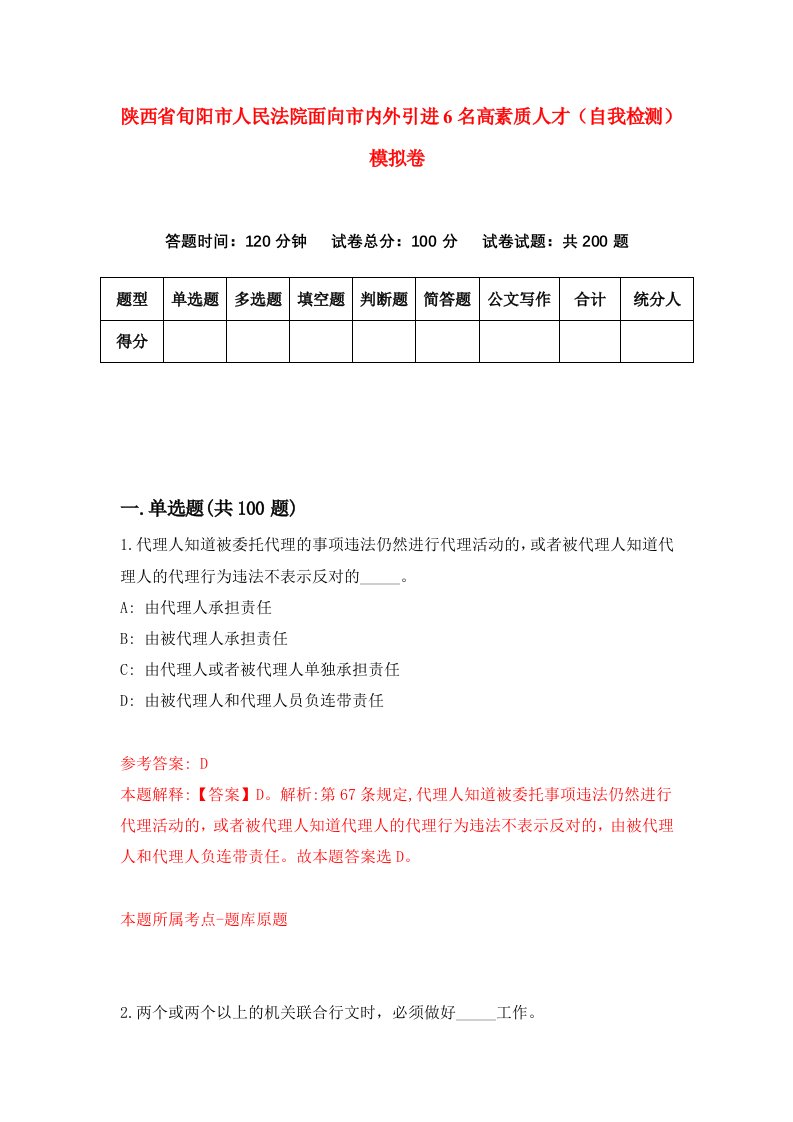 陕西省旬阳市人民法院面向市内外引进6名高素质人才（自我检测）模拟卷

答题时间：120分钟　　试卷总分：100分　　试卷试题：共200题

| 题型 | 单选题 | 多选题 | 填空题 | 判断题 | 简答题 | 公文写作 | 合计 | 统分人 |
|---|---|---|---|---|---|---|---|---|
| 得分 | | | | | | | | |

一.单选题(共100题)

1.代理人知道被委托代理的事项违法仍然进行代理活动的，或者被代理人知道代理人的代理行为违法不表示反对的_____。

A: 由代理人承担责任

B: 由被代理人承担责任

C: 由代理人或者被代理人单独承担责任

D: 由被代理人和代理人员负连带责任

参考答案: D

本题解释:【答案】D。解析:第67条规定,代理人知道被委托事项违法仍然进行代理活动的，或者被代理人知道代理人的代理行为违法不表示反对的，由被代理人和代理人负连带责任。故本题答案选D。

本题所属考点-题库原题

2.两个或两个以上的机关联合行文时，必须做好_____工作。